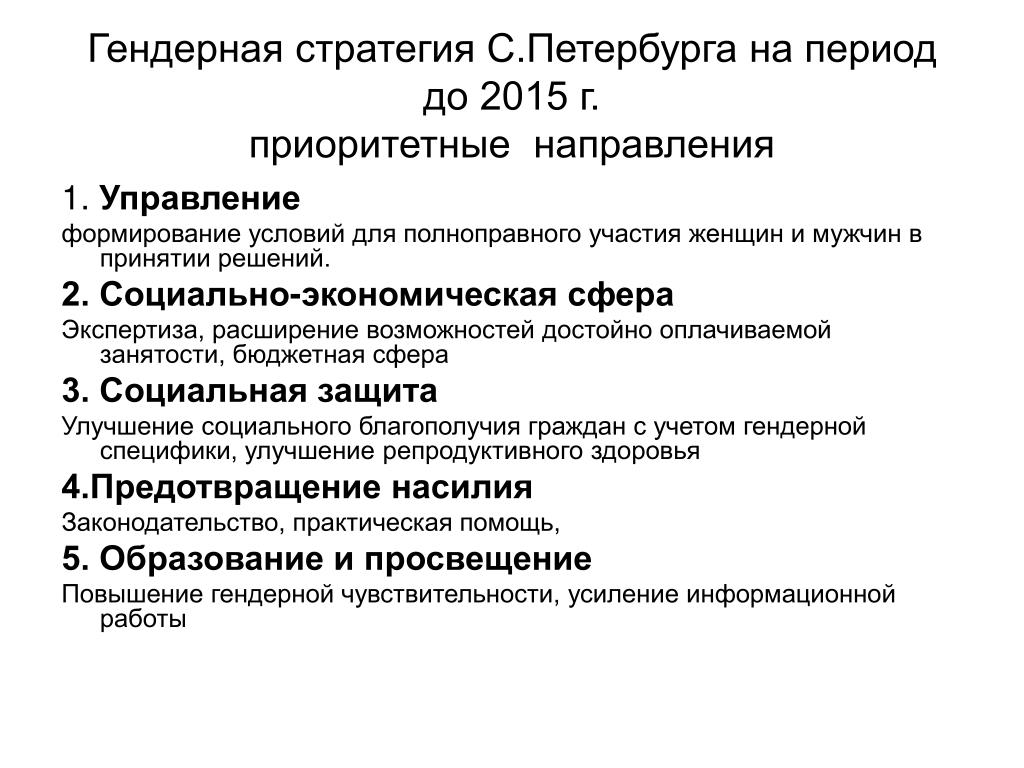 Гендерная стратегия С.Петербурга на период до 2015 г.
приоритетные направления

1. Управление
формирование условий для полноправного участия женщин и мужчин в принятии решений.

2. Социально-экономическая сфера
Экспертиза, расширение возможностей достойно оплачиваемой занятости, бюджетная сфера

3. Социальная защита
Улучшение социального благополучия граждан с учетом гендерной специфики, улучшение репродуктивного здоровья

4.Предотвращение насилия
Законодательство, практическая помощь,

5. Образование и просвещение
Повышение гендерной чувствительности, усиление информационной работы